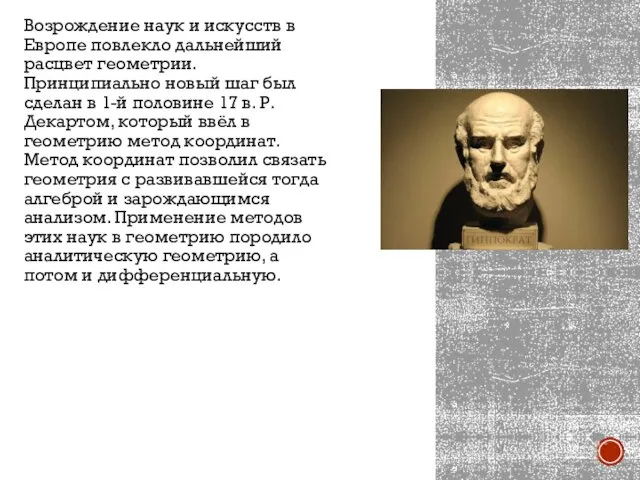 Возрождение наук и искусств в Европе повлекло дальнейший расцвет геометрии. Принципиально новый шаг был сделан в 1-й половине 17 в. Р. Декартом, который ввёл в геометрию метод координат. Метод координат позволил связать геометрия с развивавшейся тогда алгеброй и зарождающимся анализом. Применение методов этих наук в геометрию породило аналитическую геометрию, а потом и дифференциальную.

ГИППОКРАТ